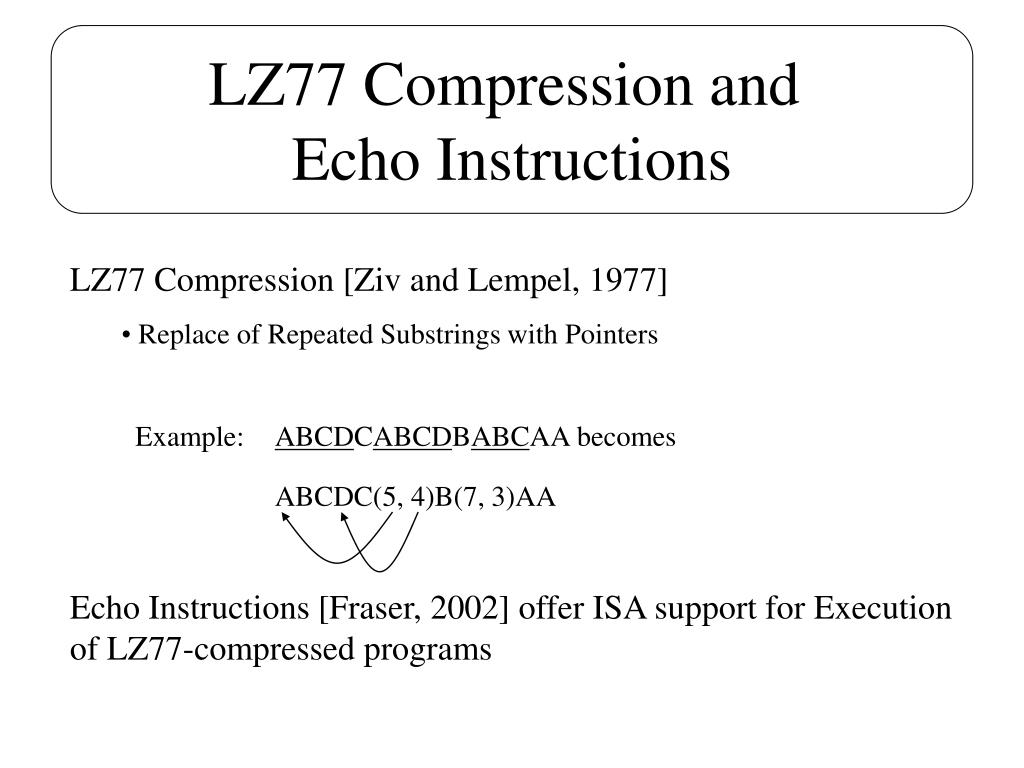 LZ77 Compression and Echo Instructions

LZ77 Compression [Ziv and Lempel, 1977]

• Replace of Repeated Substrings with Pointers

Example: ABCDCABCDBABCAA becomes

ABCDC(5, 4)B(7, 3)AA

Echo Instructions [Fraser, 2002] offer ISA support for Execution of LZ77-compressed programs